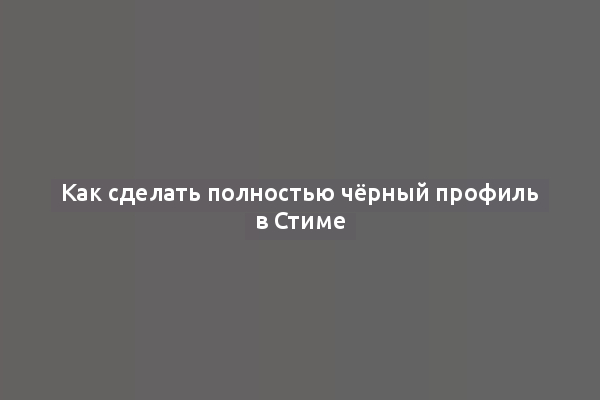 Как сделать полностью чёрный профиль в Стиме